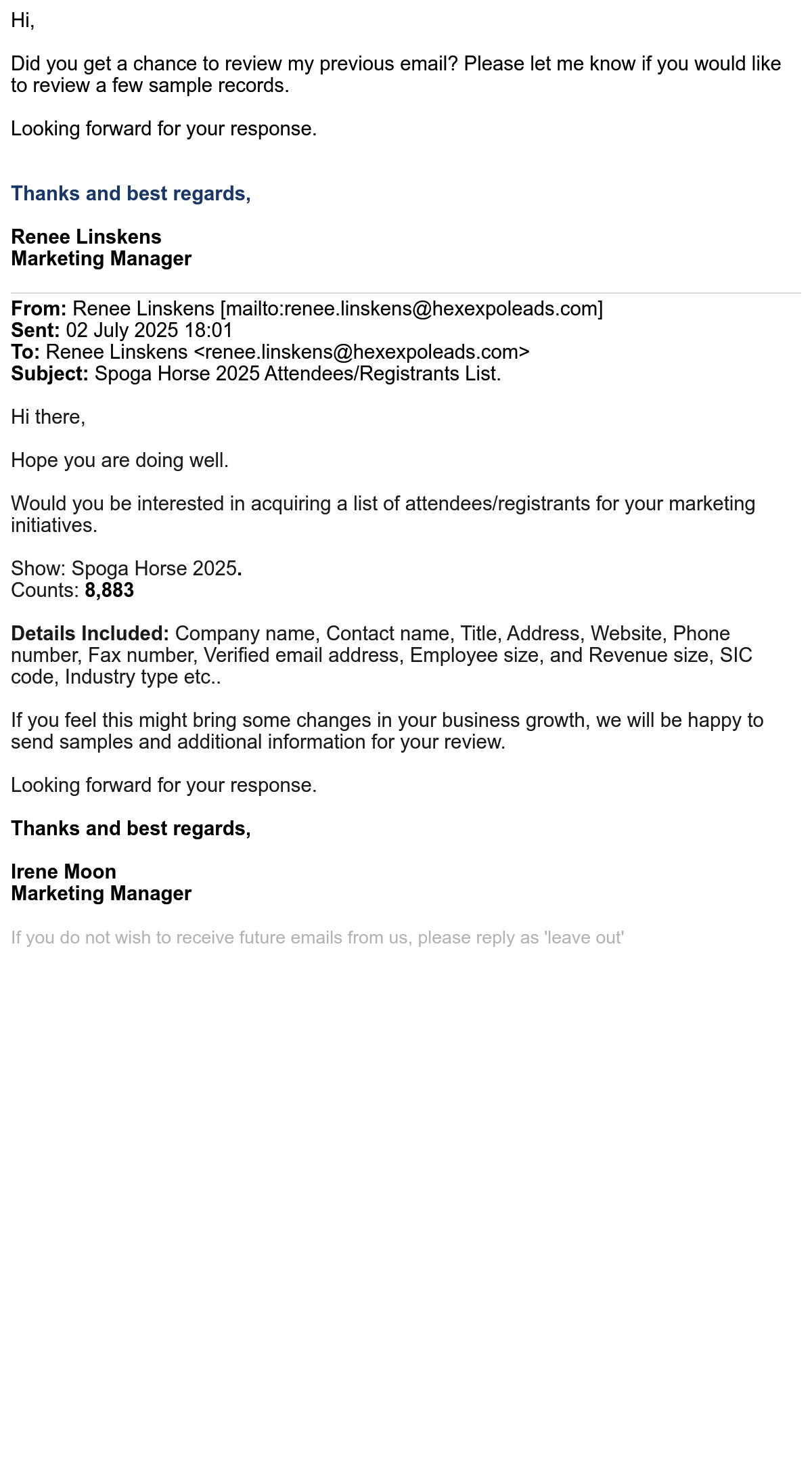 Hi,

Did you get a chance to review my previous email? Please let me know if you would like to review a few sample records.

Looking forward for your response.

Thanks and best regards,

Renee Linskens
Marketing Manager

From: Renee Linskens [mailto:renee.linskens@hexexpoleads.com]
Sent: 02 July 2025 18:01
To: Renee Linskens <renee.linskens@hexexpoleads.com>
Subject: Spoga Horse 2025 Attendees/Registrants List.

Hi there,

Hope you are doing well.

Would you be interested in acquiring a list of attendees/registrants for your marketing initiatives.

Show: Spoga Horse 2025.
Counts: 8,883

Details Included: Company name, Contact name, Title, Address, Website, Phone number, Fax number, Verified email address, Employee size, and Revenue size, SIC code, Industry type etc..

If you feel this might bring some changes in your business growth, we will be happy to send samples and additional information for your review.

Looking forward for your response.

Thanks and best regards,

Irene Moon
Marketing Manager

If you do not wish to receive future emails from us, please reply as 'leave out'